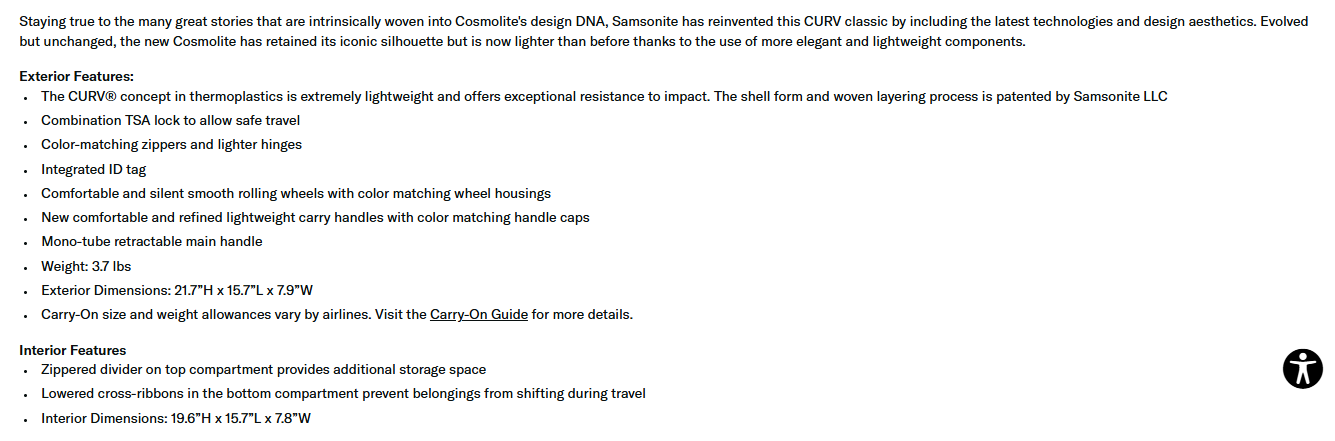 Staying true to the many great stories that are intrinsically woven into Cosmolite's design DNA, Samsonite has reinvented this CURV classic by including the latest technologies and design aesthetics. Evolved but unchanged, the new Cosmolite has retained its iconic silhouette but is now lighter than before thanks to the use of more elegant and lightweight components.

Exterior Features:
- The CURV® concept in thermoplastics is extremely lightweight and offers exceptional resistance to impact. The shell form and woven layering process is patented by Samsonite LLC
- Combination TSA lock to allow safe travel
- Color-matching zippers and lighter hinges
- Integrated ID tag
- Comfortable and silent smooth rolling wheels with color matching wheel housings
- New comfortable and refined lightweight carry handles with color matching handle caps
- Mono-tube retractable main handle
- Weight: 3.7 lbs
- Exterior Dimensions: 21.7"H x 15.7"L x 7.9"W
- Carry-On size and weight allowances vary by airlines. Visit the Carry-On Guide for more details.

Interior Features
- Zippered divider on top compartment provides additional storage space
- Lowered cross-ribbons in the bottom compartment prevent belongings from shifting during travel
- Interior Dimensions: 19.6"H x 15.7"L x 7.8"W